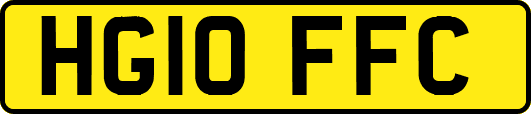 HG10 FFC